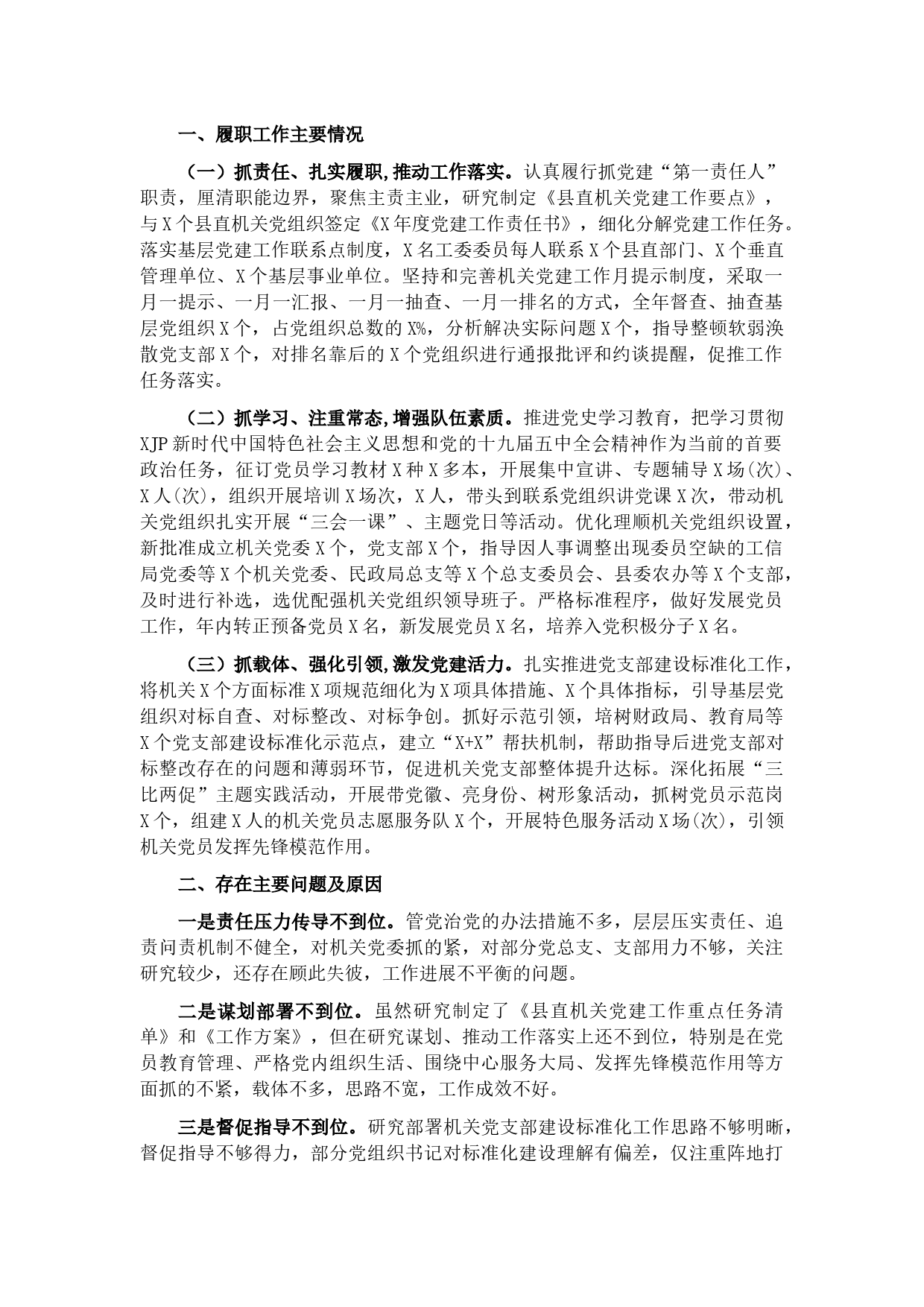 一、履职工作主要情况

（一）抓责任、扎实履职，推动工作落实。认真履行抓党建“第一责任人”职责，厘清职能边界，聚焦主责主业，研究制定《县直机关党建工作要点》，与X个县直机关党组织签定《X年度党建工作责任书》，细化分解党建工作任务。落实基层党建工作联系点制度，X名工委委员每人联系X个县直部门、X个垂直管理单位、X个基层事业单位。坚持和完善机关党建工作月提示制度，采取一月一提示、一月一汇报、一月一抽查、一月一排名的方式，全年督查、抽查基层党组织X个，占党组织总数的X%，分析解决实际问题X个，指导整顿软弱涣散党支部X个，对排名靠后的X个党组织进行通报批评和约谈提醒，促推工作任务落实。

（二）抓学习、注重常态，增强队伍素质。推进党史学习教育，把学习贯彻XJP新时代中国特色社会主义思想和党的十九届五中全会精神作为当前的首要政治任务，征订党员学习教材X种X多本，开展集中宣讲、专题辅导X场(次)、X人(次)，组织开展培训X场次，X人，带头到联系党组织讲党课X次，带动机关党组织扎实开展“三会一课”、主题党日等活动。优化理顺机关党组织设置，新批准成立机关党委X个，党支部X个，指导因人事调整出现委员空缺的工信局党委等X个机关党委、民政局总支等X个总支委员会、县委农办等X个支部，及时进行补选，选优配强机关党组织领导班子。严格标准程序，做好发展党员工作，年内转正预备党员X名，新发展党员X名，培养入党积极分子X名。

（三）抓载体、强化引领，激发党建活力。扎实推进党支部建设标准化工作，将机关X个方面标准X项规范细化为X项具体措施、X个具体指标，引导基层党组织对标自查、对标整改、对标争创。抓好示范引领，培树财政局、教育局等X个党支部建设标准化示范点，建立“X+X”帮扶机制，帮助指导后进党支部对标整改存在的问题和薄弱环节，促进机关党支部整体提升达标。深化拓展“三比两促”主题实践活动，开展带党徽、亮身份、树形象活动，抓树党员示范岗X个，组建X人的机关党员志愿服务队X个，开展特色服务活动X场(次)，引领机关党员发挥先锋模范作用。

二、存在主要问题及原因

一是责任压力传导不到位。管党治党的办法措施不多，层层压实责任、追责问责机制不健全，对机关党委抓的紧，对部分党总支、支部用力不够，关注研究较少，还存在顾此失彼，工作进展不平衡的问题。

二是谋划部署不到位。虽然研究制定了《县直机关党建工作重点任务清单》和《工作方案》，但在研究谋划、推动工作落实上还不到位，特别是在党员教育管理、严格党内组织生活、围绕中心服务大局、发挥先锋模范作用等方面抓的不紧，载体不多，思路不宽，工作成效不好。

三是督促指导不到位。研究部署机关党支部建设标准化工作思路不够明晰，督促指导不够得力，部分党组织书记对标准化建设理解有偏差，仅注重阵地打